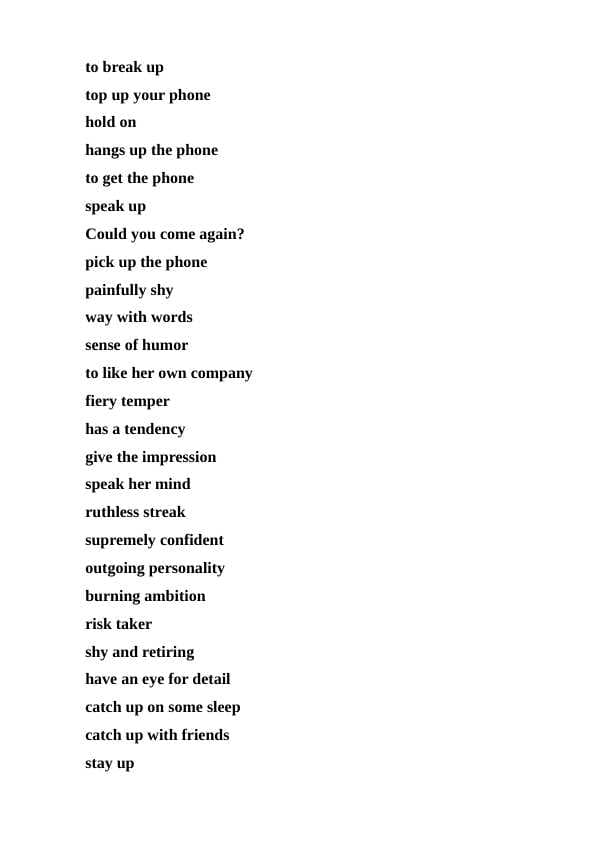 to break up
top up your phone
hold on
hangs up the phone
to get the phone
speak up
Could you come again?
pick up the phone
painfully shy
way with words
sense of humor
to like her own company
fiery temper
has a tendency
give the impression
speak her mind
ruthless streak
supremely confident
outgoing personality
burning ambition
risk taker
shy and retiring
have an eye for detail
catch up on some sleep
catch up with friends
stay up